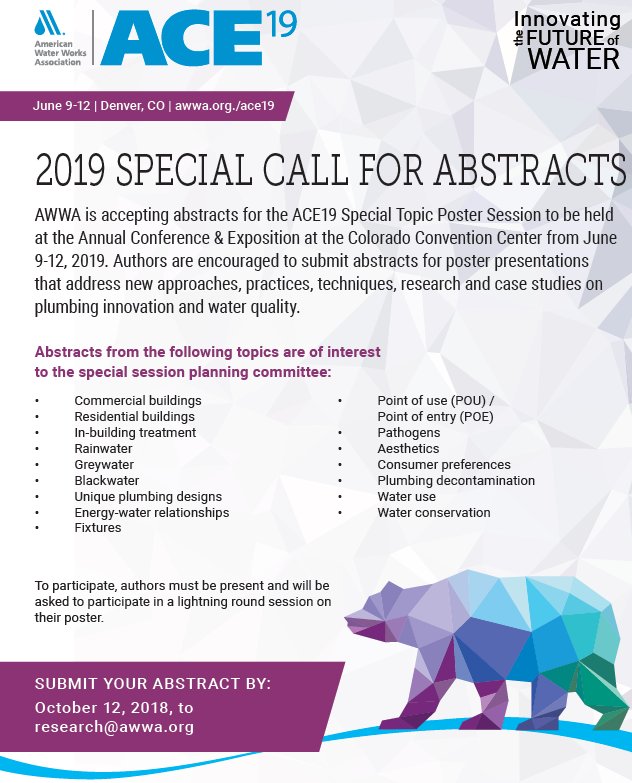 American Water Works Association

ACE19

Innovating the FUTURE of WATER

June 9-12 | Denver, CO | awwa.org./ace19

2019 SPECIAL CALL FOR ABSTRACTS

AWWA is accepting abstracts for the ACE19 Special Topic Poster Session to be held at the Annual Conference & Exposition at the Colorado Convention Center from June 9-12, 2019. Authors are encouraged to submit abstracts for poster presentations that address new approaches, practices, techniques, research and case studies on plumbing innovation and water quality.

Abstracts from the following topics are of interest to the special session planning committee:

• Commercial buildings
• Residential buildings
• In-building treatment
• Rainwater
• Greywater
• Blackwater
• Unique plumbing designs
• Energy-water relationships
• Fixtures

• Point of use (POU) / Point of entry (POE)
• Pathogens
• Aesthetics
• Consumer preferences
• Plumbing decontamination
• Water use
• Water conservation

To participate, authors must be present and will be asked to participate in a lightning round session on their poster.

SUBMIT YOUR ABSTRACT BY:
October 12, 2018, to
research@awwa.org